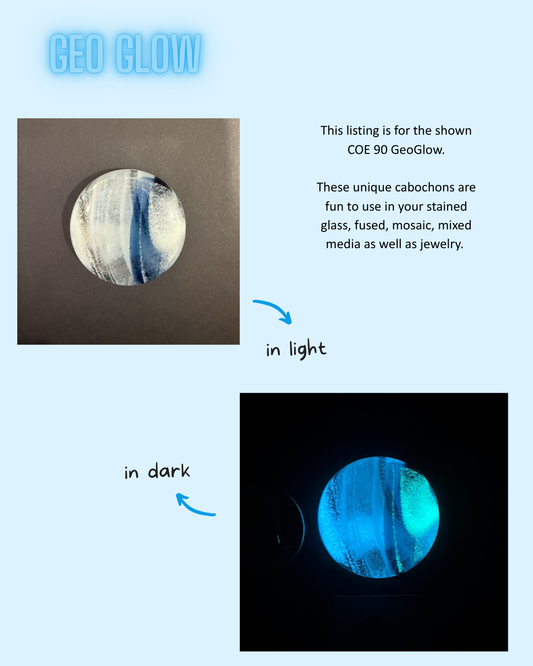 GEO GLOW

This listing is for the shown COE 90 GeoGlow.

These unique cabochons are fun to use in your stained glass, fused, mosaic, mixed media as well as jewelry.

in light

in dark